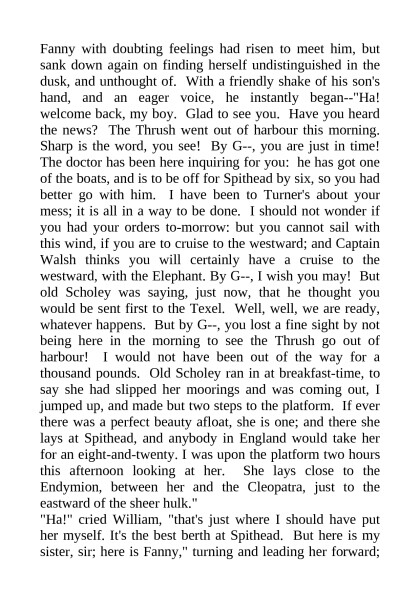 Fanny with doubting feelings had risen to meet him, but sank down again on finding herself undistinguished in the dusk, and unthought of. With a friendly shake of his son's hand, and an eager voice, he instantly began--"Ha! welcome back, my boy. Glad to see you. Have you heard the news? The Thrush went out of harbour this morning. Sharp is the word, you see! By G--, you are just in time! The doctor has been here inquiring for you: he has got one of the boats, and is to be off for Spithead by six, so you had better go with him. I have been to Turner's about your mess; it is all in a way to be done. I should not wonder if you had your orders to-morrow: but you cannot sail with this wind, if you are to cruise to the westward; and Captain Walsh thinks you will certainly have a cruise to the westward, with the Elephant. By G--, I wish you may! But old Scholey was saying, just now, that he thought you would be sent first to the Texel. Well, well, we are ready, whatever happens. But by G--, you lost a fine sight by not being here in the morning to see the Thrush go out of harbour! I would not have been out of the way for a thousand pounds. Old Scholey ran in at breakfast-time, to say she had slipped her moorings and was coming out, I jumped up, and made but two steps to the platform. If ever there was a perfect beauty afloat, she is one; and there she lays at Spithead, and anybody in England would take her for an eight-and-twenty. I was upon the platform two hours this afternoon looking at her. She lays close to the Endymion, between her and the Cleopatra, just to the eastward of the sheer hulk."
"Ha!" cried William, "that's just where I should have put her myself. It's the best berth at Spithead. But here is my sister, sir; here is Fanny," turning and leading her forward;